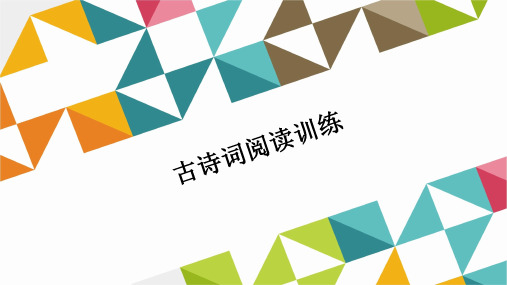 古诗词阅读训练